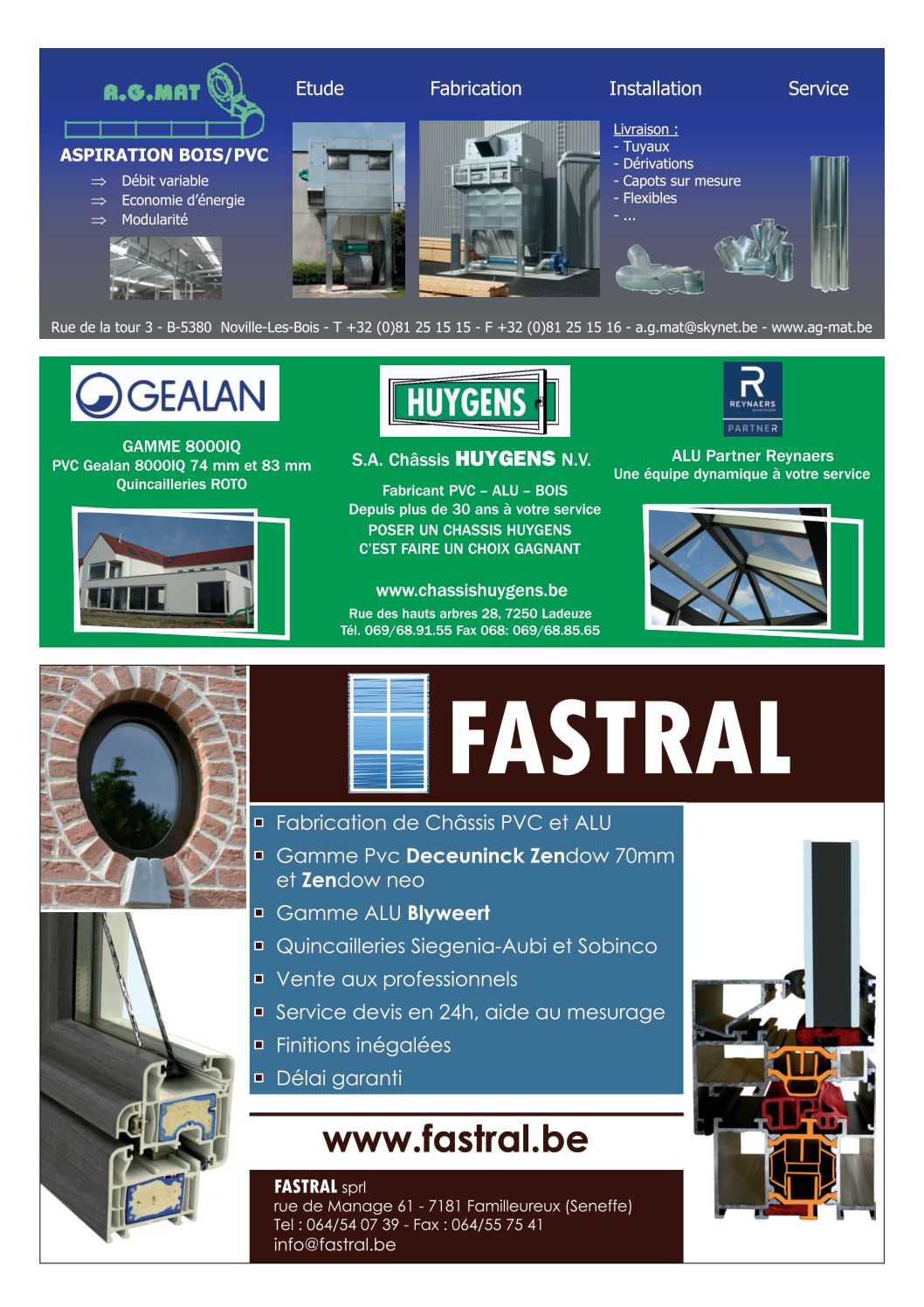 A.G.MAT

ASPIRATION BOIS/PVC

⇒ Débit variable
⇒ Economie d'énergie
⇒ Modularité

Etude

Fabrication

Installation

Service

Livraison :
- Tuyaux
- Dérivations
- Capots sur mesure
- Flexibles
- ...

Rue de la tour 3 - B-5380 Noville-Les-Bois - T +32 (0)81 25 15 15 - F +32 (0)81 25 15 16 - a.g.mat@skynet.be - www.ag-mat.be

GEALAN

GAMME 8000IQ
PVC Gealan 8000IQ 74 mm et 83 mm
Quincailleries ROTO

HUYGENS

S.A. Châssis HUYGENS N.V.

Fabricant PVC – ALU – BOIS
Depuis plus de 30 ans à votre service
POSER UN CHASSIS HUYGENS
C'EST FAIRE UN CHOIX GAGNANT

www.chassishuygens.be

Rue des hauts arbres 28, 7250 Ladeuze
Tél. 069/68.91.55 Fax 068: 069/68.85.65

REYNAERS
PARTNER

ALU Partner Reynaers
Une équipe dynamique à votre service

FASTRAL

Fabrication de Châssis PVC et ALU
Gamme Pvc Deceuninck Zendow 70mm et Zendow neo
Gamme ALU Blyweert
Quincailleries Siegenia-Aubi et Sobinco
Vente aux professionnels
Service devis en 24h, aide au mesurage
Finitions inégalées
Délai garanti

www.fastral.be

FASTRAL sprl
rue de Manage 61 - 7181 Familleureux (Seneffe)
Tel : 064/54 07 39 - Fax : 064/55 75 41
info@fastral.be